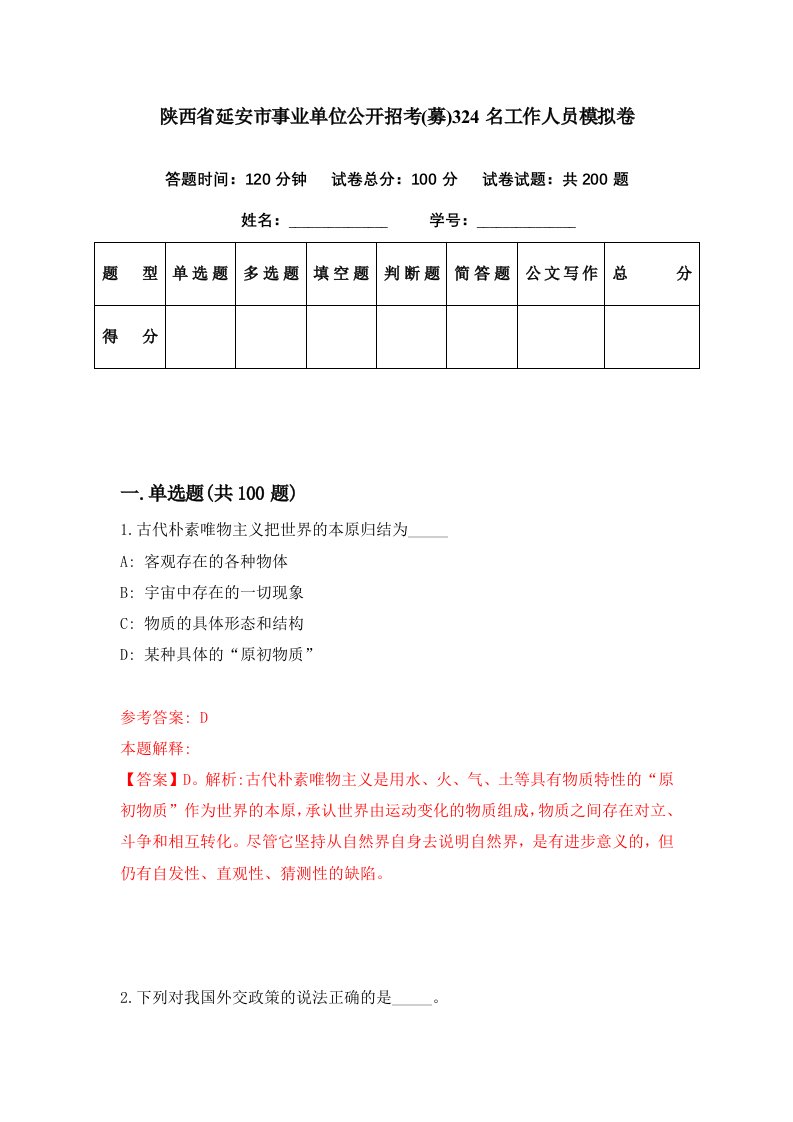 陕西省延安市事业单位公开招考(募)324 名工作人员模拟卷

答题时间：120 分钟　试卷总分：100 分　试卷试题：共 200 题

姓名：____________　学号：____________

| 题　型 | 单选题 | 多选题 | 填空题 | 判断题 | 简答题 | 公文写作 | 总　分 |
|---|---|---|---|---|---|---|---|
| 得　分 | | | | | | | |

一.单选题(共 100 题)

1.古代朴素唯物主义把世界的本原归结为_____

A: 客观存在的各种物体

B: 宇宙中存在的一切现象

C: 物质的具体形态和结构

D: 某种具体的“原初物质”

参考答案: D

本题解释:

【答案】D。解析:古代朴素唯物主义是用水、火、气、土等具有物质特性的“原初物质”作为世界的本原，承认世界由运动变化的物质组成，物质之间存在对立、斗争和相互转化。尽管它坚持从自然界自身去说明自然界，是有进步意义的，但仍有自发性、直观性、猜测性的缺陷。

2.下列对我国外交政策的说法正确的是_____。